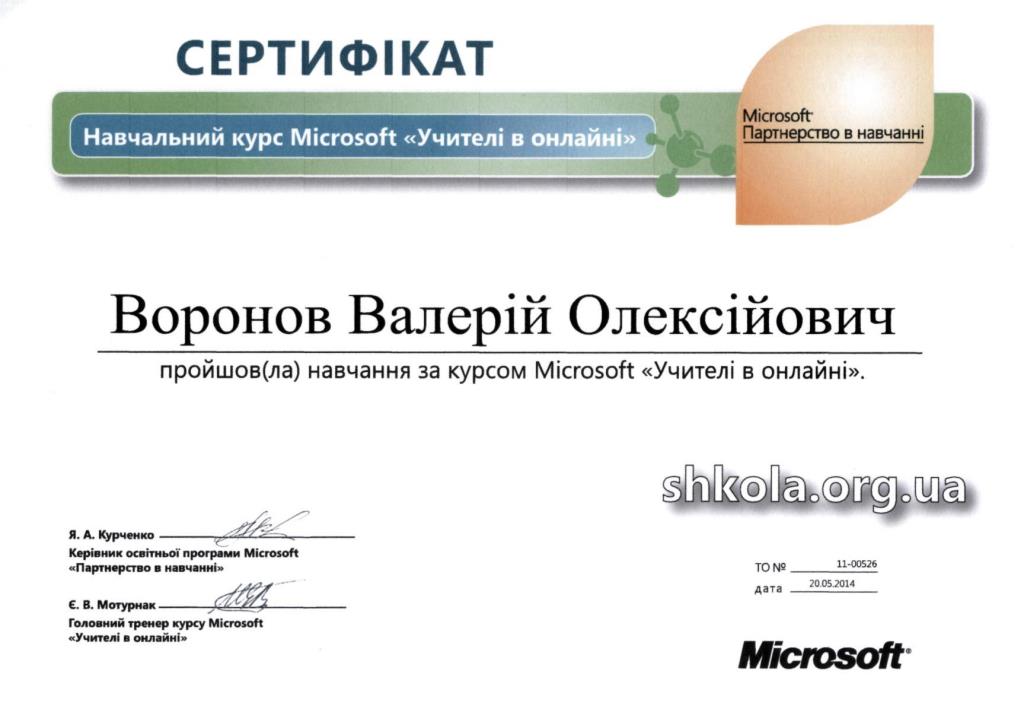 СЕРТИФІКАТ

Навчальний курс Microsoft «Учителі в онлайні»

Microsoft
Партнерство в навчанні

Воронов Валерій Олексійович

пройшов(ла) навчання за курсом Microsoft «Учителі в онлайні».

shkola.org.ua

Я. А. Курченко
Керівник освітньої програми Microsoft «Партнерство в навчанні»

Є. В. Мотурнак
Головний тренер курсу Microsoft «Учителі в онлайні»

ТО № 11-00526
дата 20.05.2014

Microsoft